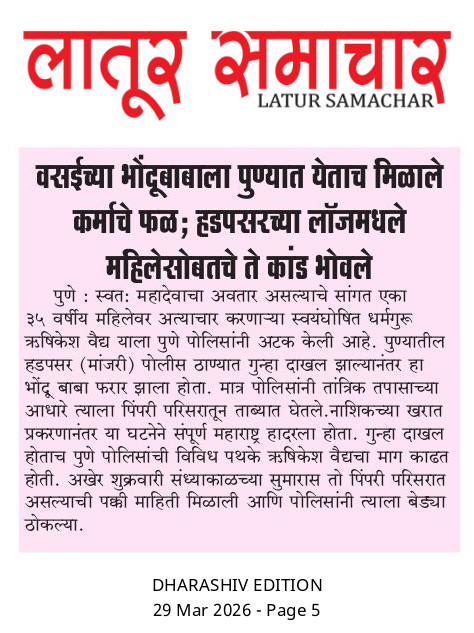 लातूर समाचार
LATUR SAMACHAR

वसईच्या भोंदूबाबाला पुण्यात येताच मिळाले कर्माचे फळ; हडपसरच्या लॉजमधले महिलेसोबतचे ते कांड भोवले

पुणे : स्वत: महादेवाचा अवतार असल्याचे सांगत एका ३५ वर्षीय महिलेवर अत्याचार करणाऱ्या स्वयंघोषित धर्मगुरू ऋषिकेश वैद्य याला पुणे पोलिसांनी अटक केली आहे. पुण्यातील हडपसर (मांजरी) पोलीस ठाण्यात गुन्हा दाखल झाल्यानंतर हा भोंदू बाबा फरार झाला होता. मात्र पोलिसांनी तांत्रिक तपासाच्या आधारे त्याला पिंपरी परिसरातून ताब्यात घेतले.नाशिकच्या खरात प्रकरणानंतर या घटनेने संपूर्ण महाराष्ट्र हादरला होता. गुन्हा दाखल होताच पुणे पोलिसांची विविध पथके ऋषिकेश वैद्यचा माग काढत होती. अखेर शुक्रवारी संध्याकाळच्या सुमारास तो पिंपरी परिसरात असल्याची पक्की माहिती मिळाली आणि पोलिसांनी त्याला बेड्या ठोकल्या.

DHARASHIV EDITION
29 Mar 2026 - Page 5